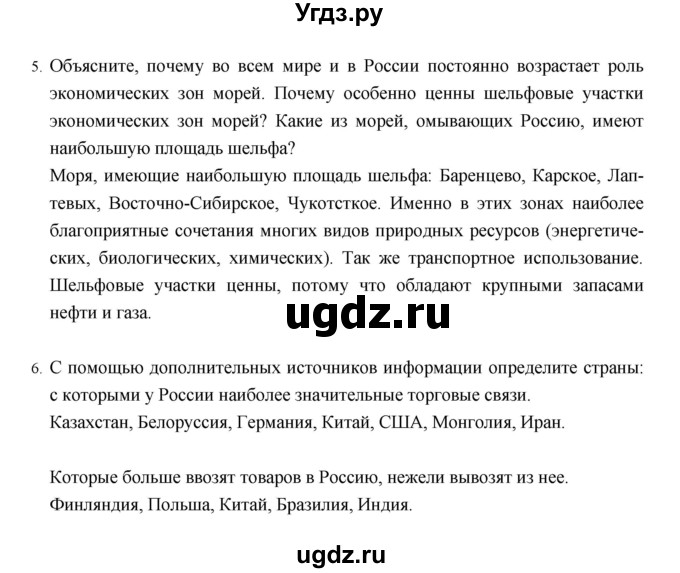 Угдз.ру

5. Объясните, почему во всем мире и в России постоянно возрастает роль экономических зон морей. Почему особенно ценны шельфовые участки экономических зон морей? Какие из морей, омывающих Россию, имеют наибольшую площадь шельфа?
Моря, имеющие наибольшую площадь шельфа: Баренцево, Карское, Лаптевых, Восточно-Сибирское, Чукотсткое. Именно в этих зонах наиболее благоприятные сочетания многих видов природных ресурсов (энергетических, биологических, химических). Так же транспортное использование. Шельфовые участки ценны, потому что обладают крупными запасами нефти и газа.

ugdz.ru

6. С помощью дополнительных источников информации определите страны: с которыми у России наиболее значительные торговые связи.
Казахстан, Белоруссия, Германия, Китай, США, Монголия, Иран.

Которые больше ввозят товаров в Россию, нежели вывозят из нее.
Финляндия, Польша, Китай, Бразилия, Индия.

ugdz.ru